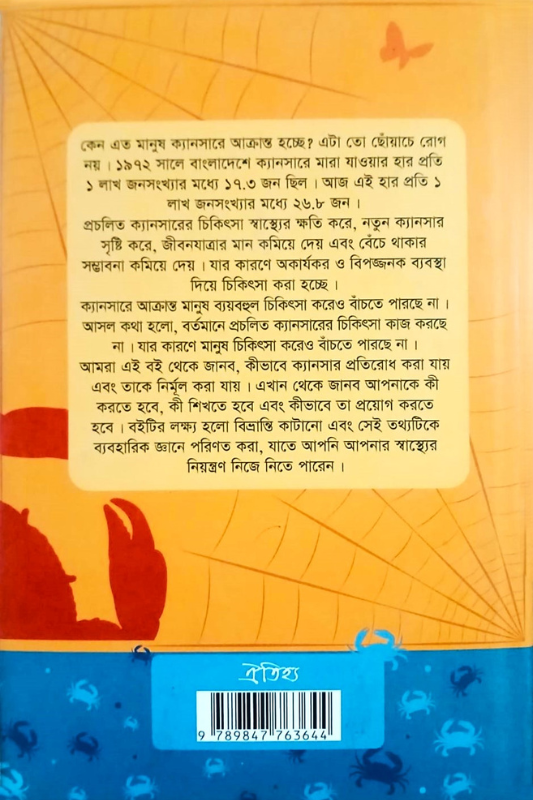 কেন এত মানুষ ক্যানসারে আক্রান্ত হচ্ছে? এটা তো ছোঁয়াচে রোগ নয়। ১৯৭২ সালে বাংলাদেশে ক্যানসারে মারা যাওয়ার হার প্রতি ১ লাখ জনসংখ্যার মধ্যে ১৭.৩ জন ছিল। আজ এই হার প্রতি ১ লাখ জনসংখ্যার মধ্যে ২৬.৮ জন।

প্রচলিত ক্যানসারের চিকিৎসা স্বাস্থ্যের ক্ষতি করে, নতুন ক্যানসার সৃষ্টি করে, জীবনযাত্রার মান কমিয়ে দেয় এবং বেঁচে থাকার সম্ভাবনা কমিয়ে দেয়। যার কারণে অকার্যকর ও বিপজ্জনক ব্যবস্থা দিয়ে চিকিৎসা করা হচ্ছে।

ক্যানসারে আক্রান্ত মানুষ ব্যয়বহুল চিকিৎসা করেও বাঁচতে পারছে না। আসল কথা হলো, বর্তমানে প্রচলিত ক্যানসারের চিকিৎসা কাজ করছে না। যার কারণে মানুষ চিকিৎসা করেও বাঁচতে পারছে না।

আমরা এই বই থেকে জানব, কীভাবে ক্যানসার প্রতিরোধ করা যায় এবং তাকে নির্মূল করা যায়। এখান থেকে জানব আপনাকে কী করতে হবে, কী শিখতে হবে এবং কীভাবে তা প্রয়োগ করতে হবে। বইটির লক্ষ্য হলো বিভ্রান্তি কাটানো এবং সেই তথ্যটিকে ব্যবহারিক জ্ঞানে পরিণত করা, যাতে আপনি আপনার স্বাস্থ্যের নিয়ন্ত্রণ নিজে নিতে পারেন।

ঐতিহ্য

9 789847 763644